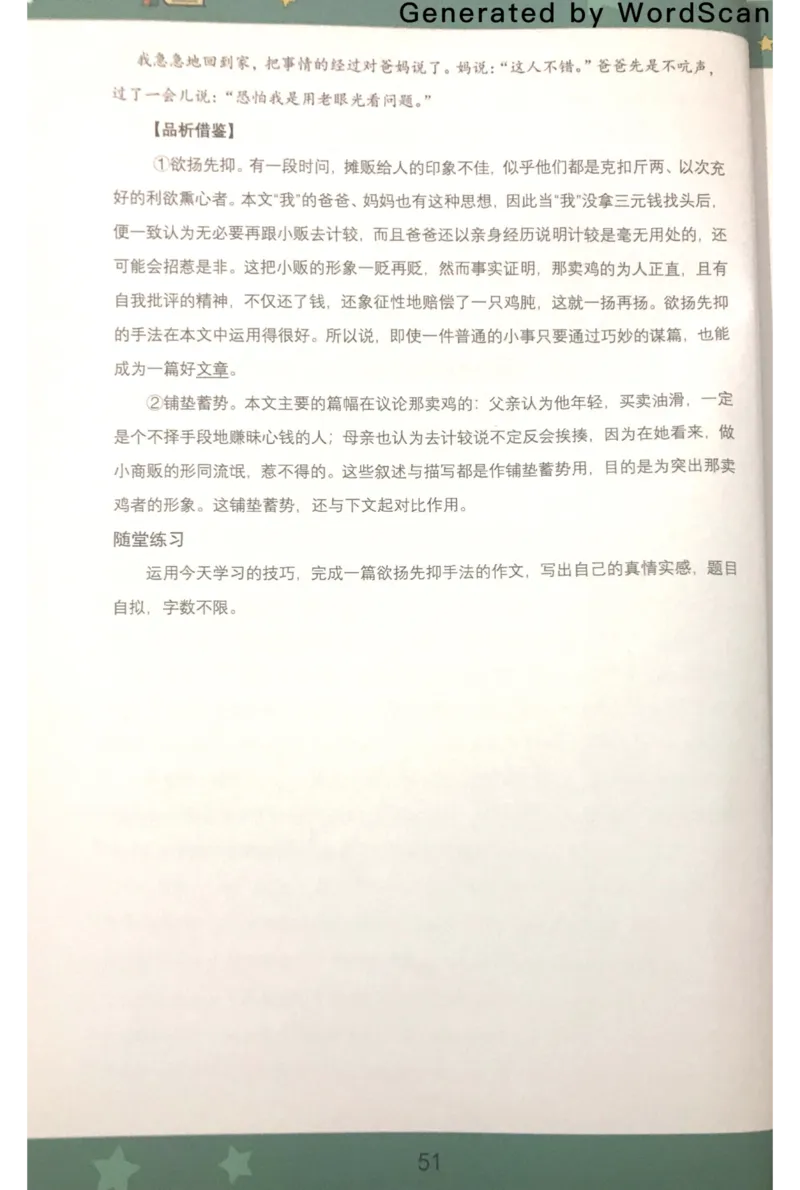 Generated by WordScan

我急急地回到家，把事情的经过对爸妈说了。妈说：“这人不错。”爸爸先是不吭声，过了一会儿说：“恐怕我是用老眼光看问题。”

【品析借鉴】

①欲扬先抑。有一段时间，摊贩给人的印象不佳，似乎他们都是克扣斤两、以次充好的利欲熏心者。本文“我”的爸爸、妈妈也有这种思想，因此当“我”没拿三元钱找头后，便一致认为无必要再跟小贩去计较，而且爸爸还以亲身经历说明计较是毫无用处的，还可能会招惹是非。这把小贩的形象一贬再贬，然而事实证明，那卖鸡的为人正直，且有自我批评的精神，不仅还了钱，还象征性地赔偿了一只鸡肫，这就一扬再扬。欲扬先抑的手法在本文中运用得很好。所以说，即使一件普通的小事只要通过巧妙的谋篇，也能成为一篇好文章。

②铺垫蓄势。本文主要的篇幅在议论那卖鸡的：父亲认为他年轻，买卖油滑，一定是个不择手段地赚昧心钱的人；母亲也认为去计较说不定反会挨揍，因为在她看来，做小商贩的形同流氓，惹不得的。这些叙述与描写都是作铺垫蓄势用，目的是为突出那卖鸡者的形象。这铺垫蓄势，还与下文起对比作用。

随堂练习

运用今天学习的技巧，完成一篇欲扬先抑手法的作文，写出自己的真情实感，题目自拟，字数不限。

51